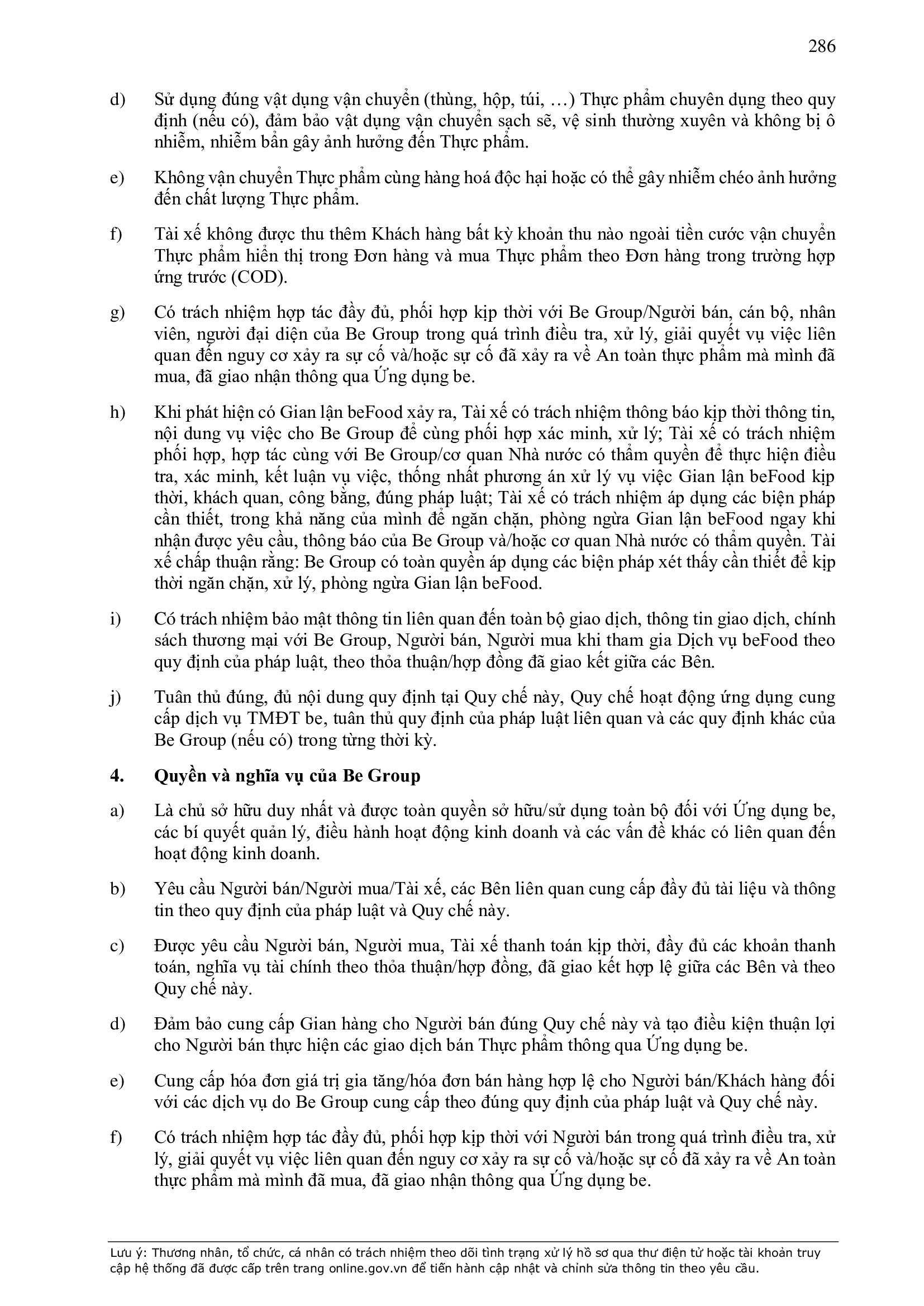 286

d) Sử dụng đúng vật dụng vận chuyển (thùng, hộp, túi, …) Thực phẩm chuyên dụng theo quy định (nếu có), đảm bảo vật dụng vận chuyển sạch sẽ, vệ sinh thường xuyên và không bị ô nhiễm, nhiễm bẩn gây ảnh hưởng đến Thực phẩm.

e) Không vận chuyển Thực phẩm cùng hàng hoá độc hại hoặc có thể gây nhiễm chéo ảnh hưởng đến chất lượng Thực phẩm.

f) Tài xế không được thu thêm Khách hàng bất kỳ khoản thu nào ngoài tiền cước vận chuyển Thực phẩm hiển thị trong Đơn hàng và mua Thực phẩm theo Đơn hàng trong trường hợp ứng trước (COD).

g) Có trách nhiệm hợp tác đầy đủ, phối hợp kịp thời với Be Group/Người bán, cán bộ, nhân viên, người đại diện của Be Group trong quá trình điều tra, xử lý, giải quyết vụ việc liên quan đến nguy cơ xảy ra sự cố và/hoặc sự cố đã xảy ra về An toàn thực phẩm mà mình đã mua, đã giao nhận thông qua Ứng dụng be.

h) Khi phát hiện có Gian lận beFood xảy ra, Tài xế có trách nhiệm thông báo kịp thời thông tin, nội dung vụ việc cho Be Group để cùng phối hợp xác minh, xử lý; Tài xế có trách nhiệm phối hợp, hợp tác cùng với Be Group/cơ quan Nhà nước có thẩm quyền để thực hiện điều tra, xác minh, kết luận vụ việc, thống nhất phương án xử lý vụ việc Gian lận beFood kịp thời, khách quan, công bằng, đúng pháp luật; Tài xế có trách nhiệm áp dụng các biện pháp cần thiết, trong khả năng của mình để ngăn chặn, phòng ngừa Gian lận beFood ngay khi nhận được yêu cầu, thông báo của Be Group và/hoặc cơ quan Nhà nước có thẩm quyền. Tài xế chấp thuận rằng: Be Group có toàn quyền áp dụng các biện pháp xét thấy cần thiết để kịp thời ngăn chặn, xử lý, phòng ngừa Gian lận beFood.

i) Có trách nhiệm bảo mật thông tin liên quan đến toàn bộ giao dịch, thông tin giao dịch, chính sách thương mại với Be Group, Người bán, Người mua khi tham gia Dịch vụ beFood theo quy định của pháp luật, theo thỏa thuận/hợp đồng đã giao kết giữa các Bên.

j) Tuân thủ đúng, đủ nội dung quy định tại Quy chế này, Quy chế hoạt động ứng dụng cung cấp dịch vụ TMĐT be, tuân thủ quy định của pháp luật liên quan và các quy định khác của Be Group (nếu có) trong từng thời kỳ.

4. Quyền và nghĩa vụ của Be Group

a) Là chủ sở hữu duy nhất và được toàn quyền sở hữu/sử dụng toàn bộ đối với Ứng dụng be, các bí quyết quản lý, điều hành hoạt động kinh doanh và các vấn đề khác có liên quan đến hoạt động kinh doanh.

b) Yêu cầu Người bán/Người mua/Tài xế, các Bên liên quan cung cấp đầy đủ tài liệu và thông tin theo quy định của pháp luật và Quy chế này.

c) Được yêu cầu Người bán, Người mua, Tài xế thanh toán kịp thời, đầy đủ các khoản thanh toán, nghĩa vụ tài chính theo thỏa thuận/hợp đồng, đã giao kết hợp lệ giữa các Bên và theo Quy chế này.

d) Đảm bảo cung cấp Gian hàng cho Người bán đúng Quy chế này và tạo điều kiện thuận lợi cho Người bán thực hiện các giao dịch bán Thực phẩm thông qua Ứng dụng be.

e) Cung cấp hóa đơn giá trị gia tăng/hóa đơn bán hàng hợp lệ cho Người bán/Khách hàng đối với các dịch vụ do Be Group cung cấp theo đúng quy định của pháp luật và Quy chế này.

f) Có trách nhiệm hợp tác đầy đủ, phối hợp kịp thời với Người bán trong quá trình điều tra, xử lý, giải quyết vụ việc liên quan đến nguy cơ xảy ra sự cố và/hoặc sự cố đã xảy ra về An toàn thực phẩm mà mình đã mua, đã giao nhận thông qua Ứng dụng be.

Lưu ý: Thương nhân, tổ chức, cá nhân có trách nhiệm theo dõi tình trạng xử lý hồ sơ qua thư điện tử hoặc tài khoản truy cập hệ thống đã được cấp trên trang online.gov.vn để tiến hành cập nhật và chỉnh sửa thông tin theo yêu cầu.